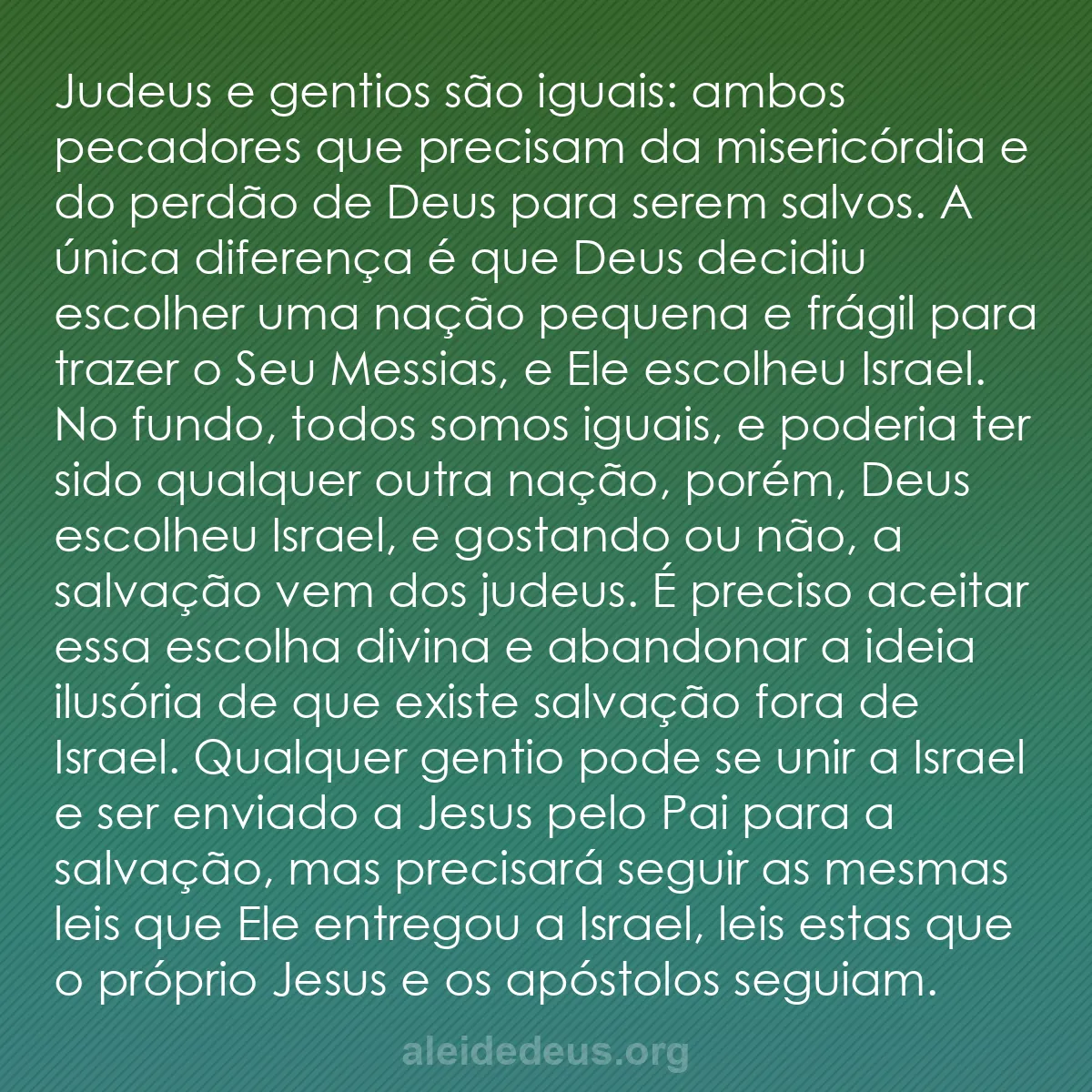 Judeus e gentios são iguais: ambos pecadores que precisam da misericórdia e do perdão de Deus para serem salvos. A única diferença é que Deus decidiu escolher uma nação pequena e frágil para trazer o Seu Messias, e Ele escolheu Israel. No fundo, todos somos iguais, e poderia ter sido qualquer outra nação, porém, Deus escolheu Israel, e gostando ou não, a salvação vem dos judeus. É preciso aceitar essa escolha divina e abandonar a ideia ilusória de que existe salvação fora de Israel. Qualquer gentio pode se unir a Israel e ser enviado a Jesus pelo Pai para a salvação, mas precisará seguir as mesmas leis que Ele entregou a Israel, leis estas que o próprio Jesus e os apóstolos seguiam.

aleidedeus.org